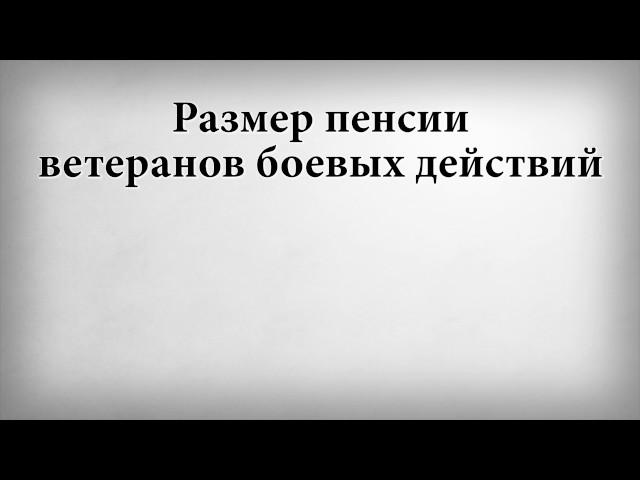 Размер пенсии
ветеранов боевых действий